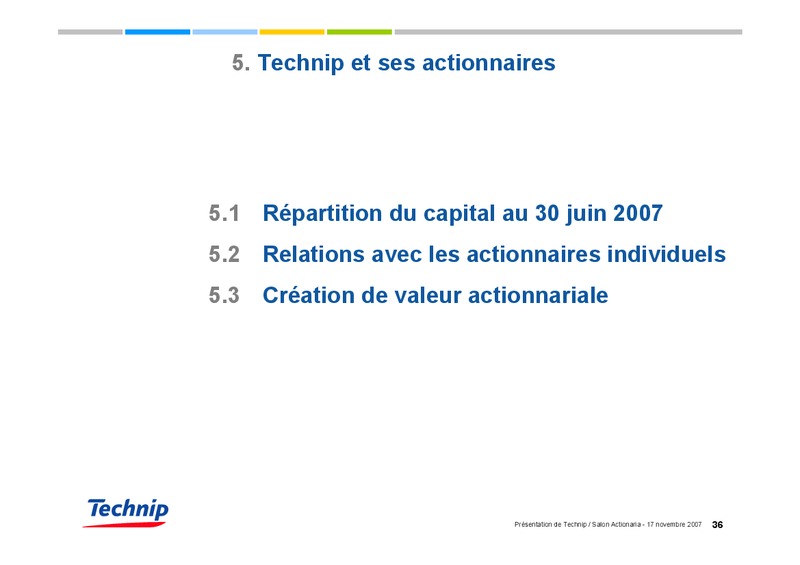 5. Technip et ses actionnaires

5.1 Répartition du capital au 30 juin 2007

5.2 Relations avec les actionnaires individuels

5.3 Création de valeur actionnariale

Technip

Présentation de Technip / Salon Actionaria - 17 novembre 2007 36